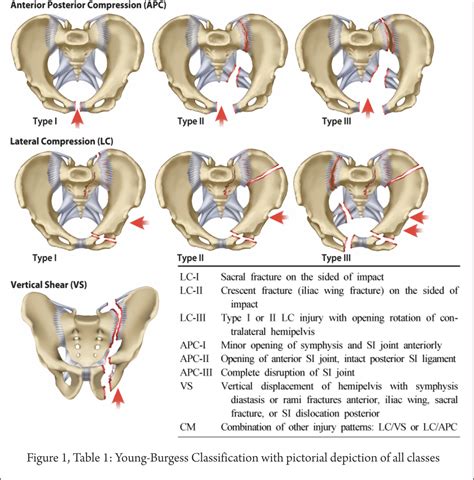 Anterior Posterior Compression (APC)

Type I

Type II

Type III

Lateral Compression (LC)

Type I

Type II

Type III

Vertical Shear (VS)

| | |
|---|---|
| LC-I | Sacral fracture on the sided of impact |
| LC-II | Crescent fracture (iliac wing fracture) on the sided of impact |
| LC-III | Type I or II LC injury with opening rotation of contralateral hemipelvis |
| APC-I | Minor opening of symphysis and SI joint anteriorly |
| APC-II | Opening of anterior SI joint, intact posterior SI ligament |
| APC-III | Complete disruption of SI joint |
| VS | Vertical displacement of hemipelvis with symphysis diastasis or rami fractures anterior, iliac wing, sacral fracture, or SI dislocation posterior |
| CM | Combination of other injury patterns: LC/VS or LC/APC |

Figure 1, Table 1: Young-Burgess Classification with pictorial depiction of all classes